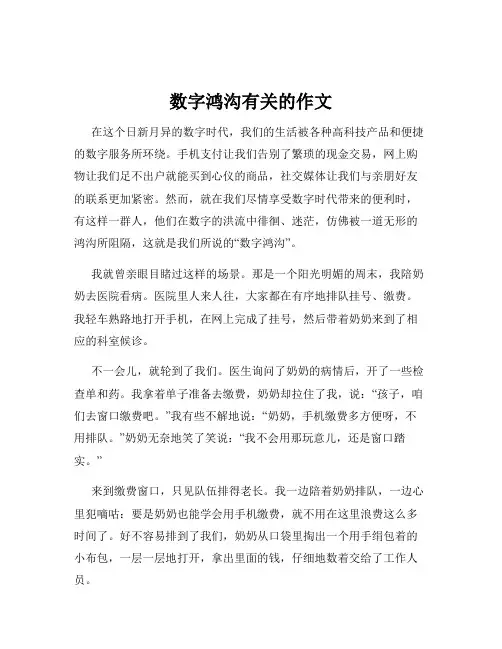 数字鸿沟有关的作文

在这个日新月异的数字时代，我们的生活被各种高科技产品和便捷的数字服务所环绕。手机支付让我们告别了繁琐的现金交易，网上购物让我们足不出户就能买到心仪的商品，社交媒体让我们与亲朋好友的联系更加紧密。然而，就在我们尽情享受数字时代带来的便利时，有这样一群人，他们在数字的洪流中徘徊、迷茫，仿佛被一道无形的鸿沟所阻隔，这就是我们所说的“数字鸿沟”。

我就曾亲眼目睹过这样的场景。那是一个阳光明媚的周末，我陪奶奶去医院看病。医院里人来人往，大家都在有序地排队挂号、缴费。我轻车熟路地打开手机，在网上完成了挂号，然后带着奶奶来到了相应的科室候诊。

不一会儿，就轮到了我们。医生询问了奶奶的病情后，开了一些检查单和药。我拿着单子准备去缴费，奶奶却拉住了我，说：“孩子，咱们去窗口缴费吧。”我有些不解地说：“奶奶，手机缴费多方便呀，不用排队。”奶奶无奈地笑了笑说：“我不会用那玩意儿，还是窗口踏实。”

来到缴费窗口，只见队伍排得老长。我一边陪着奶奶排队，一边心里犯嘀咕：要是奶奶也能学会用手机缴费，就不用在这里浪费这么多时间了。好不容易排到了我们，奶奶从口袋里掏出一个用手绢包着的小布包，一层一层地打开，拿出里面的钱，仔细地数着交给了工作人员。